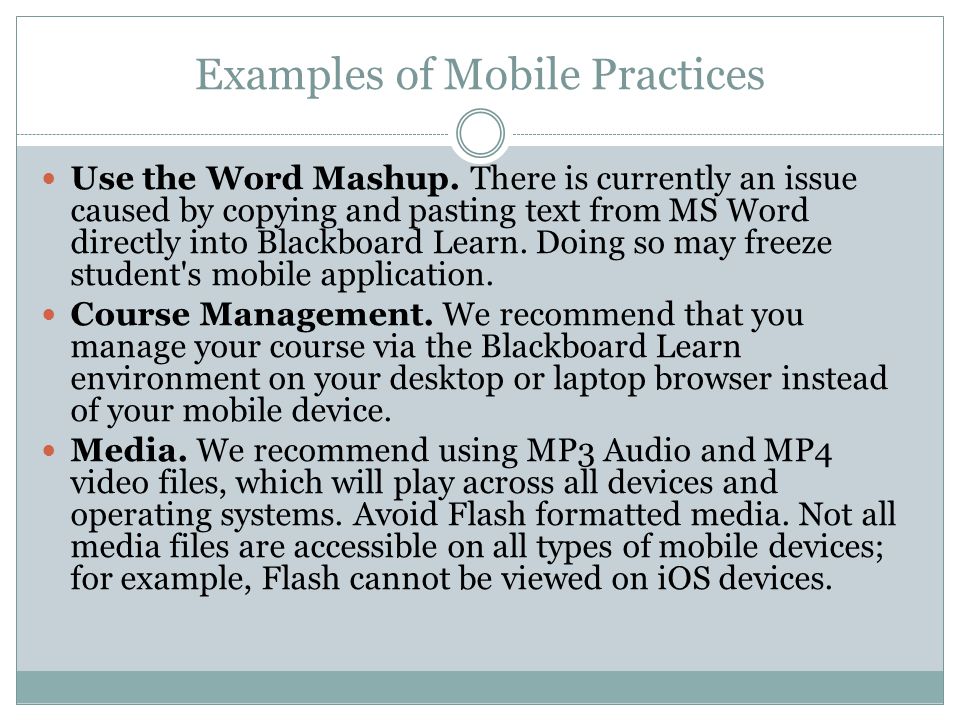 Examples of Mobile Practices

Use the Word Mashup. There is currently an issue caused by copying and pasting text from MS Word directly into Blackboard Learn. Doing so may freeze student's mobile application.

Course Management. We recommend that you manage your course via the Blackboard Learn environment on your desktop or laptop browser instead of your mobile device.

Media. We recommend using MP3 Audio and MP4 video files, which will play across all devices and operating systems. Avoid Flash formatted media. Not all media files are accessible on all types of mobile devices; for example, Flash cannot be viewed on iOS devices.